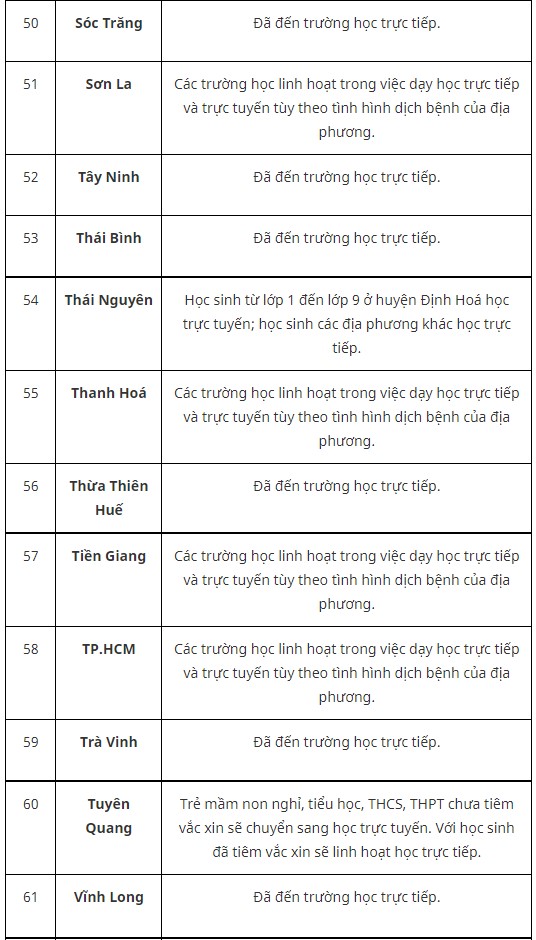 | | | |
|---|---|---|
| 50 | **Sóc Trăng** | Đã đến trường học trực tiếp. |
| 51 | **Sơn La** | Các trường học linh hoạt trong việc dạy học trực tiếp và trực tuyến tùy theo tình hình dịch bệnh của địa phương. |
| 52 | **Tây Ninh** | Đã đến trường học trực tiếp. |
| 53 | **Thái Bình** | Đã đến trường học trực tiếp. |
| 54 | **Thái Nguyên** | Học sinh từ lớp 1 đến lớp 9 ở huyện Định Hoá học trực tuyến; học sinh các địa phương khác học trực tiếp. |
| 55 | **Thanh Hoá** | Các trường học linh hoạt trong việc dạy học trực tiếp và trực tuyến tùy theo tình hình dịch bệnh của địa phương. |
| 56 | **Thừa Thiên Huế** | Đã đến trường học trực tiếp. |
| 57 | **Tiền Giang** | Các trường học linh hoạt trong việc dạy học trực tiếp và trực tuyến tùy theo tình hình dịch bệnh của địa phương. |
| 58 | **TP.HCM** | Các trường học linh hoạt trong việc dạy học trực tiếp và trực tuyến tùy theo tình hình dịch bệnh của địa phương. |
| 59 | **Trà Vinh** | Đã đến trường học trực tiếp. |
| 60 | **Tuyên Quang** | Trẻ mầm non nghỉ, tiểu học, THCS, THPT chưa tiêm vắc xin sẽ chuyển sang học trực tuyến. Với học sinh đã tiêm vắc xin sẽ linh hoạt học trực tiếp. |
| 61 | **Vĩnh Long** | Đã đến trường học trực tiếp. |